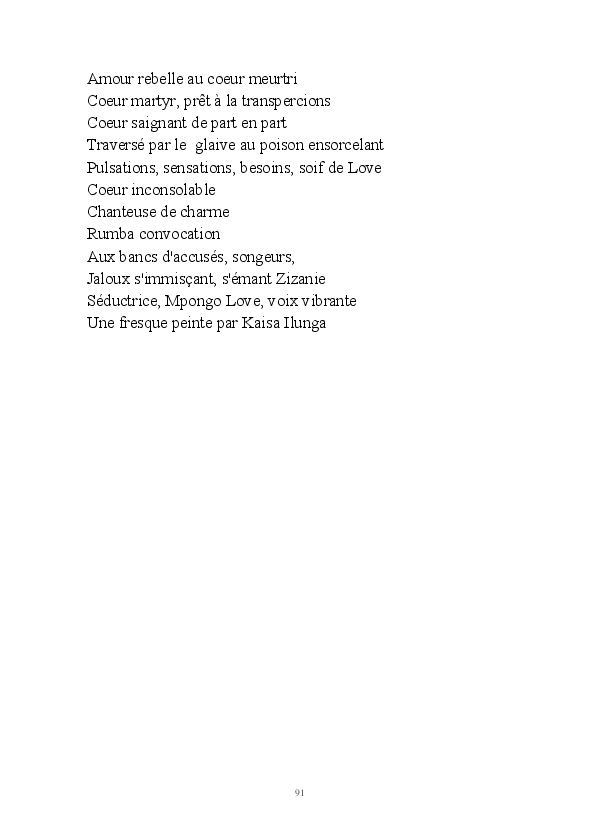 Amour rebelle au coeur meurtri
Coeur martyr, prêt à la transpercions
Coeur saignant de part en part
Traversé par le glaive au poison ensorcelant
Pulsations, sensations, besoins, soif de Love
Coeur inconsolable
Chanteuse de charme
Rumba convocation
Aux bancs d'accusés, songeurs,
Jaloux s'immisçant, s'émant Zizanie
Séductrice, Mpongo Love, voix vibrante
Une fresque peinte par Kaisa Ilunga

91